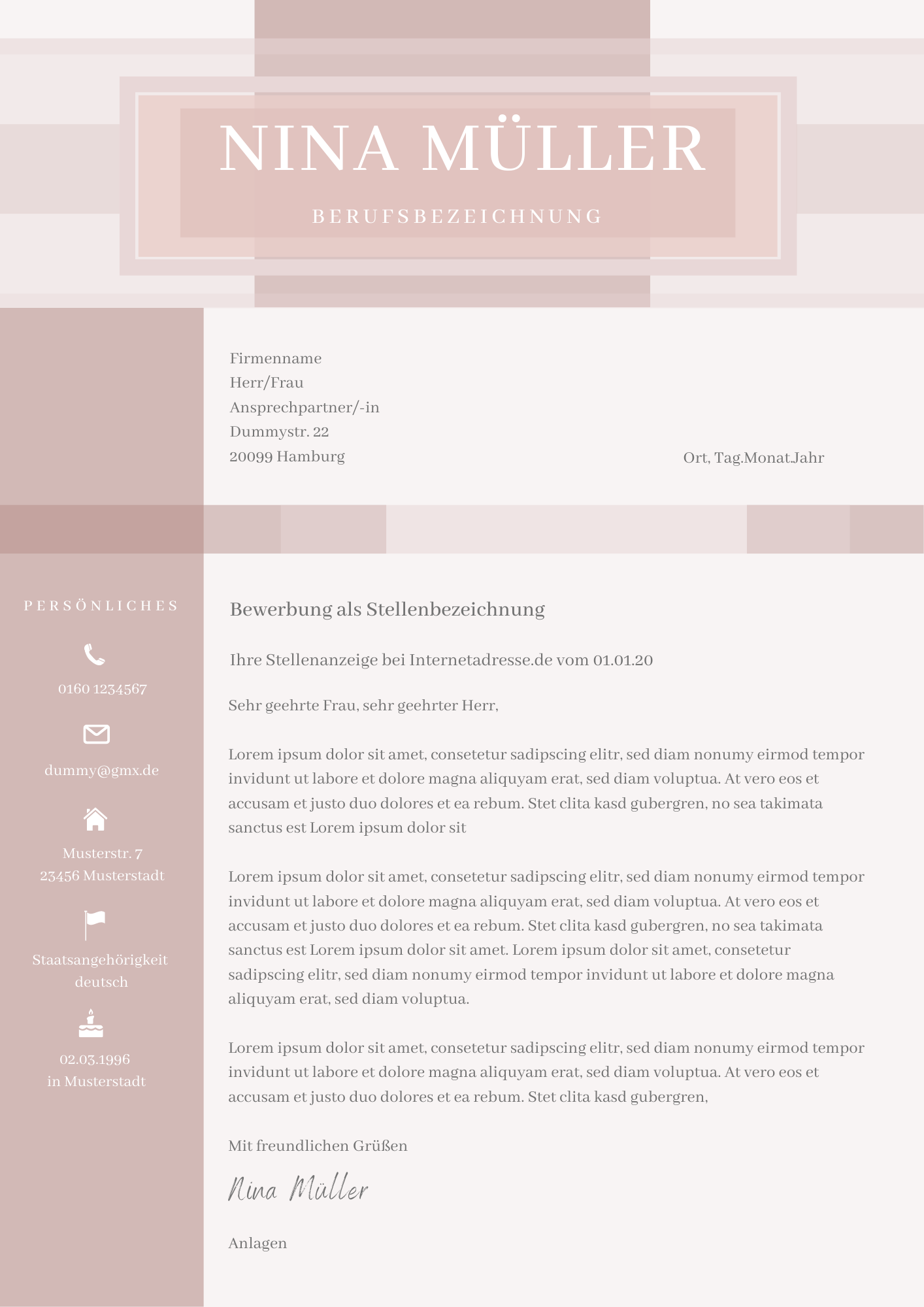 NINA MÜLLER

BERUFSBEZEICHNUNG

Firmenname
Herr/Frau
Ansprechpartner/-in
Dummystr. 22
20099 Hamburg

Ort, Tag.Monat.Jahr

PERSÖNLICHES

0160 1234567

dummy@gmx.de

Musterstr. 7
23456 Musterstadt

Staatsangehörigkeit
deutsch

02.03.1996
in Musterstadt

Bewerbung als Stellenbezeichnung

Ihre Stellenanzeige bei Internetadresse.de vom 01.01.20

Sehr geehrte Frau, sehr geehrter Herr,

Lorem ipsum dolor sit amet, consetetur sadipscing elitr, sed diam nonumy eirmod tempor invidunt ut labore et dolore magna aliquyam erat, sed diam voluptua. At vero eos et accusam et justo duo dolores et ea rebum. Stet clita kasd gubergren, no sea takimata sanctus est Lorem ipsum dolor sit

Lorem ipsum dolor sit amet, consetetur sadipscing elitr, sed diam nonumy eirmod tempor invidunt ut labore et dolore magna aliquyam erat, sed diam voluptua. At vero eos et accusam et justo duo dolores et ea rebum. Stet clita kasd gubergren, no sea takimata sanctus est Lorem ipsum dolor sit amet. Lorem ipsum dolor sit amet, consetetur sadipscing elitr, sed diam nonumy eirmod tempor invidunt ut labore et dolore magna aliquyam erat, sed diam voluptua.

Lorem ipsum dolor sit amet, consetetur sadipscing elitr, sed diam nonumy eirmod tempor invidunt ut labore et dolore magna aliquyam erat, sed diam voluptua. At vero eos et accusam et justo duo dolores et ea rebum. Stet clita kasd gubergren,

Mit freundlichen Grüßen

Nina Müller

Anlagen